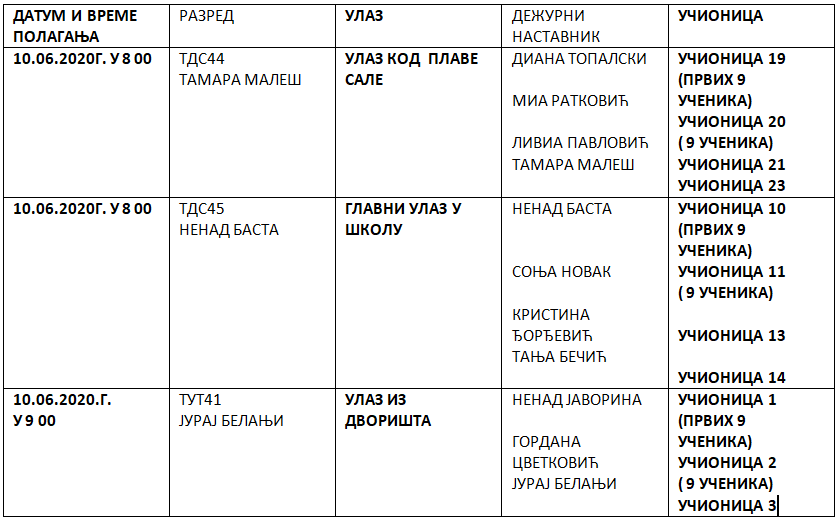 | ДАТУМ И ВРЕМЕ ПОЛАГАЊА | РАЗРЕД | УЛАЗ | ДЕЖУРНИ НАСТАВНИК | УЧИОНИЦА |
|---|---|---|---|---|
| 10.06.2020Г. У 8 00 | ТДС44 ТАМАРА МАЛЕШ | УЛАЗ КОД ПЛАВЕ САЛЕ | ДИАНА ТОПАЛСКИ МИА РАТКОВИЋ ЛИВИА ПАВЛОВИЋ ТАМАРА МАЛЕШ | УЧИОНИЦА 19 (ПРВИХ 9 УЧЕНИКА) УЧИОНИЦА 20 ( 9 УЧЕНИКА) УЧИОНИЦА 21 УЧИОНИЦА 23 |
| 10.06.2020Г. У 8 00 | ТДС45 НЕНАД БАСТА | ГЛАВНИ УЛАЗ У ШКОЛУ | НЕНАД БАСТА СОЊА НОВАК КРИСТИНА ЂОРЂЕВИЋ ТАЊА БЕЧИЋ | УЧИОНИЦА 10 (ПРВИХ 9 УЧЕНИКА) УЧИОНИЦА 11 ( 9 УЧЕНИКА) УЧИОНИЦА 13 УЧИОНИЦА 14 |
| 10.06.2020.Г. У 9 00 | ТУТ41 ЈУРАЈ БЕЛАЊИ | УЛАЗ ИЗ ДВОРИШТА | НЕНАД ЈАВОРИНА ГОРДАНА ЦВЕТКОВИЋ ЈУРАЈ БЕЛАЊИ | УЧИОНИЦА 1 (ПРВИХ 9 УЧЕНИКА) УЧИОНИЦА 2 ( 9 УЧЕНИКА) УЧИОНИЦА 3 |